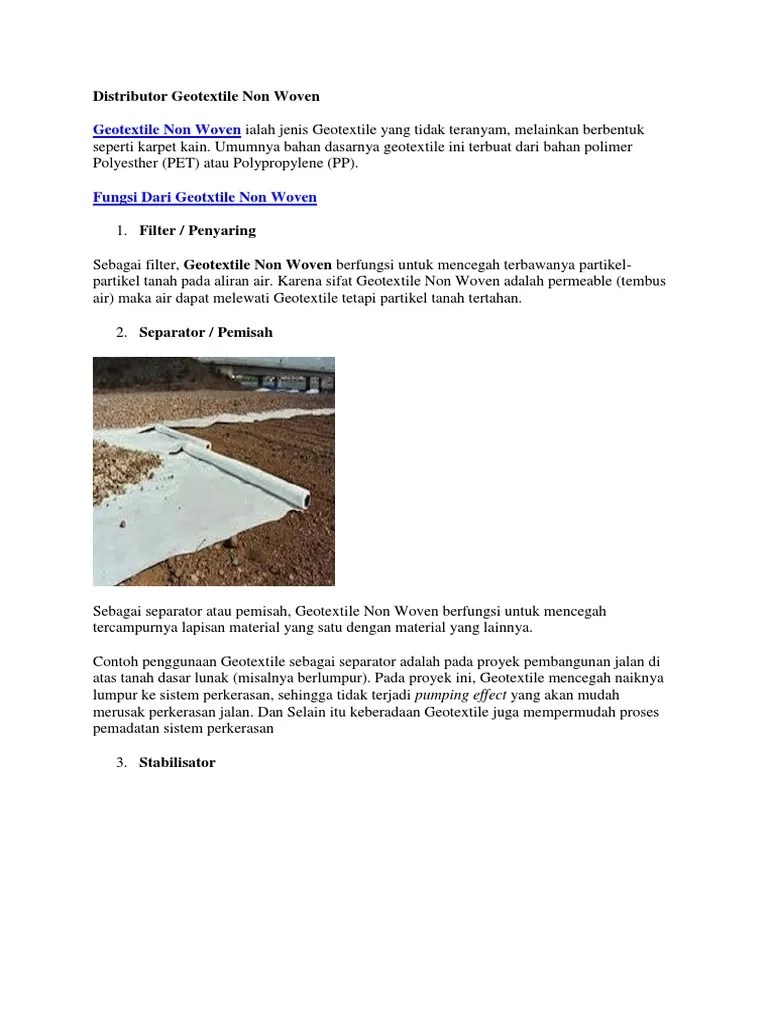 Distributor Geotextile Non Woven

Geotextile Non Woven ialah jenis Geotextile yang tidak teranyam, melainkan berbentuk seperti karpet kain. Umumnya bahan dasarnya geotextile ini terbuat dari bahan polimer Polyesther (PET) atau Polypropylene (PP).

Fungsi Dari Geotxtile Non Woven

1. Filter / Penyaring

Sebagai filter, Geotextile Non Woven berfungsi untuk mencegah terbawanya partikel-partikel tanah pada aliran air. Karena sifat Geotextile Non Woven adalah permeable (tembus air) maka air dapat melewati Geotextile tetapi partikel tanah tertahan.

2. Separator / Pemisah

Sebagai separator atau pemisah, Geotextile Non Woven berfungsi untuk mencegah tercampurnya lapisan material yang satu dengan material yang lainnya.

Contoh penggunaan Geotextile sebagai separator adalah pada proyek pembangunan jalan di atas tanah dasar lunak (misalnya berlumpur). Pada proyek ini, Geotextile mencegah naiknya lumpur ke sistem perkerasan, sehingga tidak terjadi pumping effect yang akan mudah merusak perkerasan jalan. Dan Selain itu keberadaan Geotextile juga mempermudah proses pemadatan sistem perkerasan

3. Stabilisator